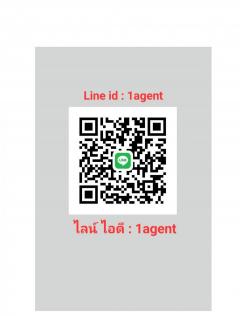 Line id : 1agent

LINE

ไลน์ ไอดี : 1agent